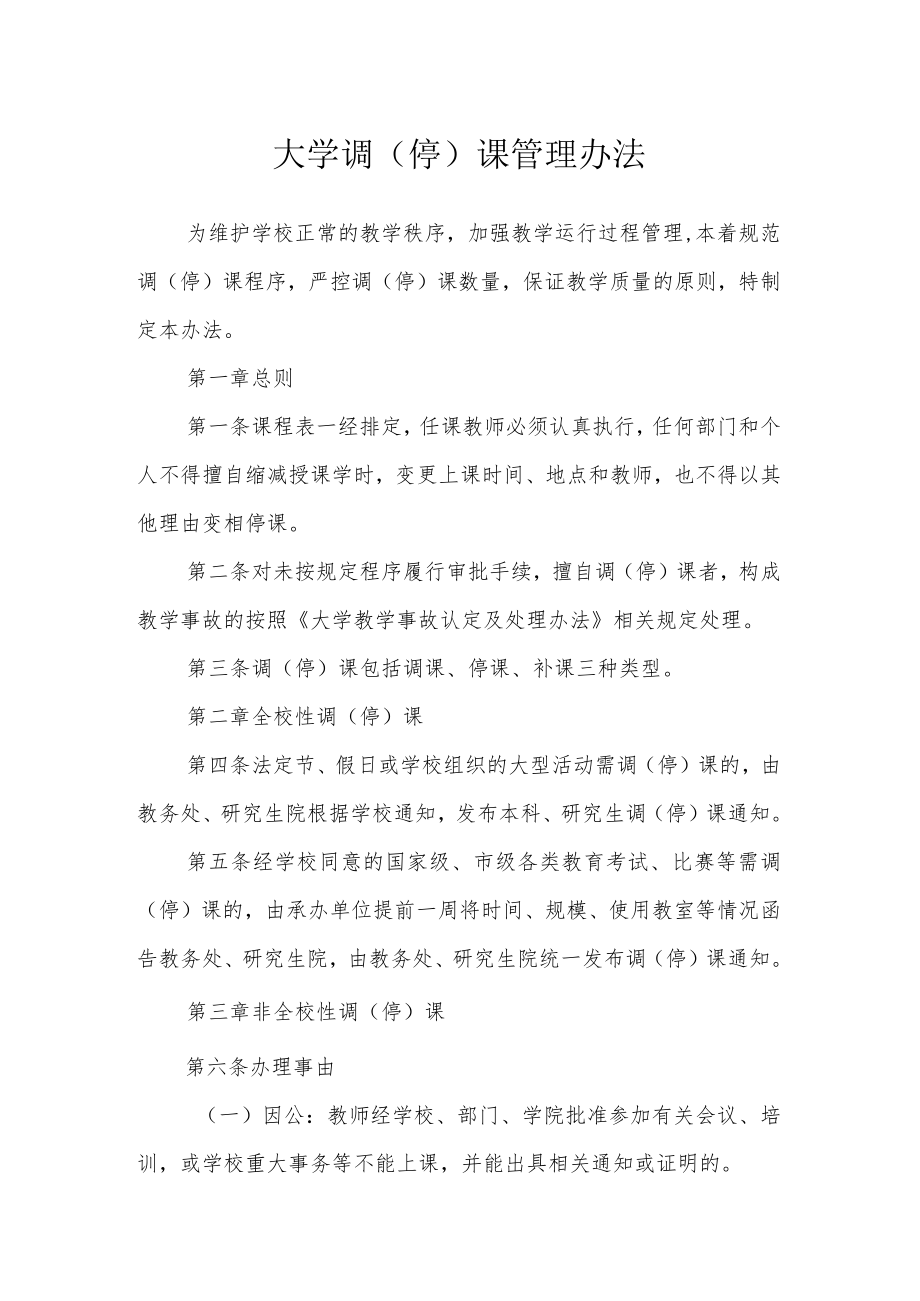 大学调（停）课管理办法

为维护学校正常的教学秩序，加强教学运行过程管理,本着规范调（停）课程序，严控调（停）课数量，保证教学质量的原则，特制定本办法。

第一章总则

第一条课程表一经排定，任课教师必须认真执行，任何部门和个人不得擅自缩减授课学时，变更上课时间、地点和教师，也不得以其他理由变相停课。

第二条对未按规定程序履行审批手续，擅自调（停）课者，构成教学事故的按照《大学教学事故认定及处理办法》相关规定处理。

第三条调（停）课包括调课、停课、补课三种类型。

第二章全校性调（停）课

第四条法定节、假日或学校组织的大型活动需调（停）课的，由教务处、研究生院根据学校通知，发布本科、研究生调（停）课通知。

第五条经学校同意的国家级、市级各类教育考试、比赛等需调（停）课的，由承办单位提前一周将时间、规模、使用教室等情况函告教务处、研究生院，由教务处、研究生院统一发布调（停）课通知。

第三章非全校性调（停）课

第六条办理事由

（一）因公：教师经学校、部门、学院批准参加有关会议、培训，或学校重大事务等不能上课，并能出具相关通知或证明的。